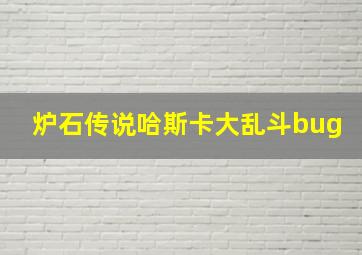 炉石传说哈斯卡大乱斗bug